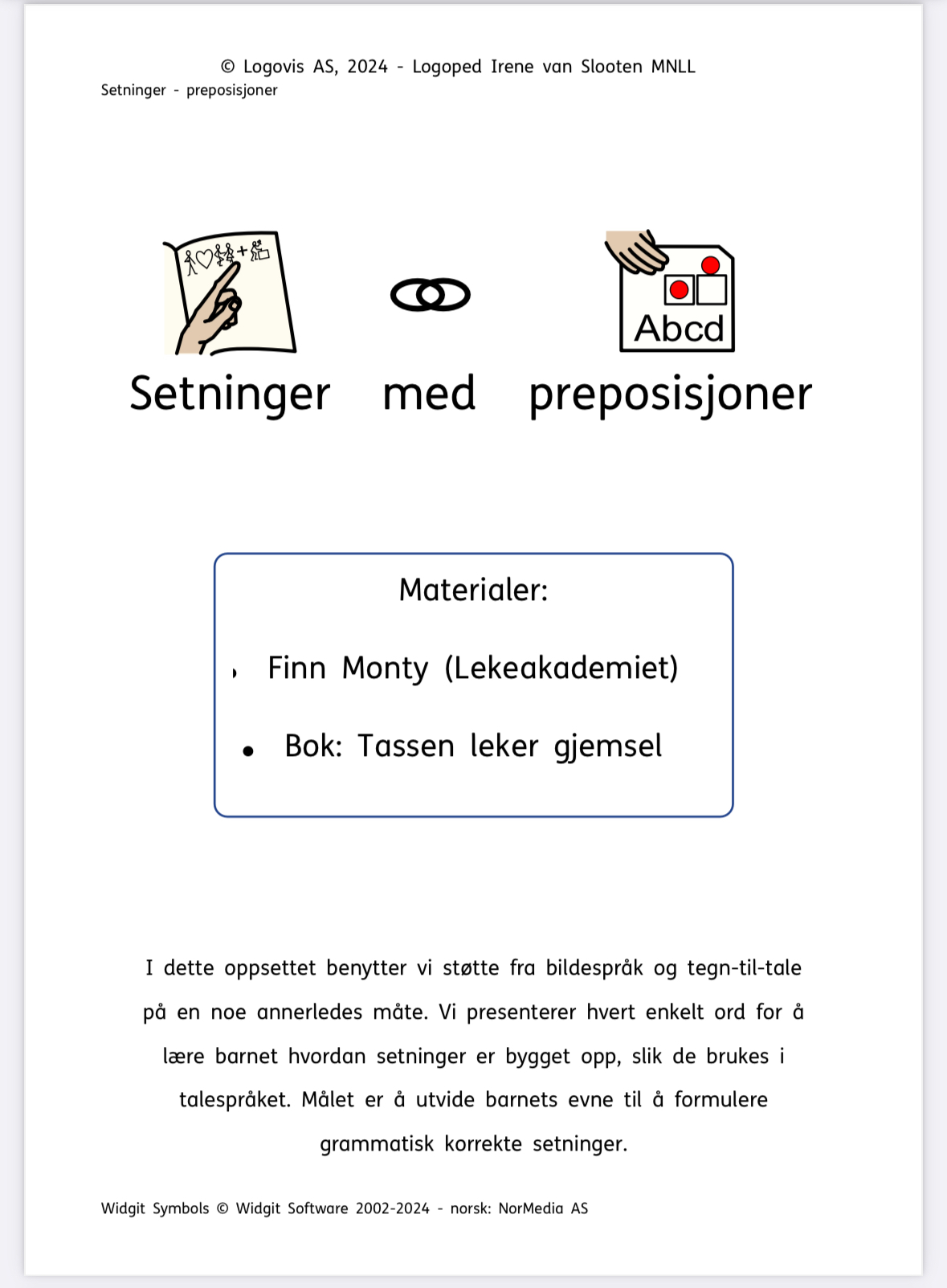 © Logovis AS, 2024 - Logoped Irene van Slooten MNLL
Setninger - preposisjoner

Abcd

Setninger med preposisjoner

Materialer:

• Finn Monty (Lekeakademiet)

• Bok: Tassen leker gjemsel

I dette oppsettet benytter vi støtte fra bildespråk og tegn-til-tale på en noe annerledes måte. Vi presenterer hvert enkelt ord for å lære barnet hvordan setninger er bygget opp, slik de brukes i talespråket. Målet er å utvide barnets evne til å formulere grammatisk korrekte setninger.

Widgit Symbols © Widgit Software 2002-2024 - norsk: NorMedia AS